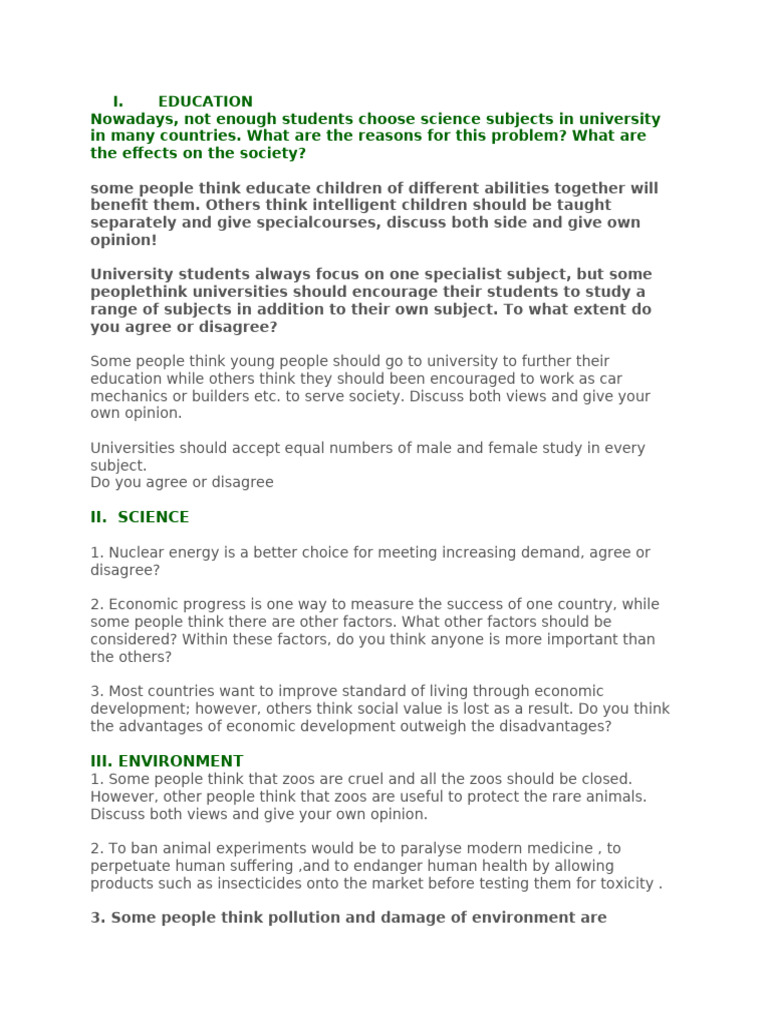 I. EDUCATION
Nowadays, not enough students choose science subjects in university in many countries. What are the reasons for this problem? What are the effects on the society?

some people think educate children of different abilities together will benefit them. Others think intelligent children should be taught separately and give specialcourses, discuss both side and give own opinion!

University students always focus on one specialist subject, but some peoplethink universities should encourage their students to study a range of subjects in addition to their own subject. To what extent do you agree or disagree?

Some people think young people should go to university to further their education while others think they should been encouraged to work as car mechanics or builders etc. to serve society. Discuss both views and give your own opinion.

Universities should accept equal numbers of male and female study in every subject.
Do you agree or disagree

II. SCIENCE

1. Nuclear energy is a better choice for meeting increasing demand, agree or disagree?

2. Economic progress is one way to measure the success of one country, while some people think there are other factors. What other factors should be considered? Within these factors, do you think anyone is more important than the others?

3. Most countries want to improve standard of living through economic development; however, others think social value is lost as a result. Do you think the advantages of economic development outweigh the disadvantages?

III. ENVIRONMENT
1. Some people think that zoos are cruel and all the zoos should be closed. However, other people think that zoos are useful to protect the rare animals. Discuss both views and give your own opinion.

2. To ban animal experiments would be to paralyse modern medicine , to perpetuate human suffering ,and to endanger human health by allowing products such as insecticides onto the market before testing them for toxicity .

3. Some people think pollution and damage of environment are